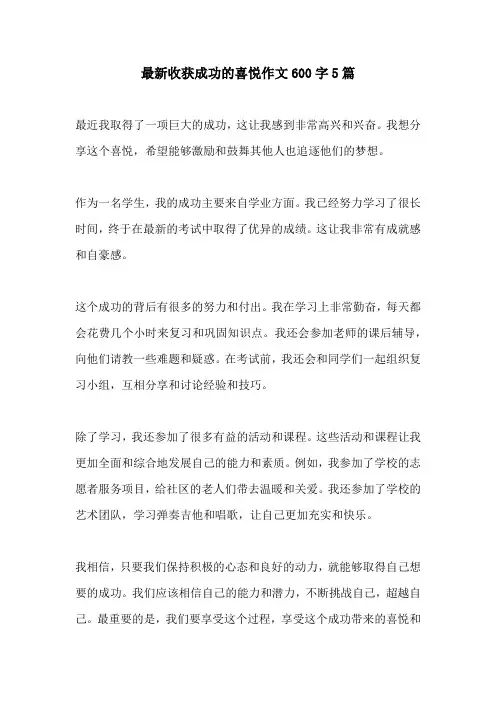 最新收获成功的喜悦作文600字5篇

最近我取得了一项巨大的成功，这让我感到非常高兴和兴奋。我想分享这个喜悦，希望能够激励和鼓舞其他人也追逐他们的梦想。

作为一名学生，我的成功主要来自学业方面。我已经努力学习了很长时间，终于在最新的考试中取得了优异的成绩。这让我非常有成就感和自豪感。

这个成功的背后有很多的努力和付出。我在学习上非常勤奋，每天都会花费几个小时来复习和巩固知识点。我还会参加老师的课后辅导，向他们请教一些难题和疑惑。在考试前，我还会和同学们一起组织复习小组，互相分享和讨论经验和技巧。

除了学习，我还参加了很多有益的活动和课程。这些活动和课程让我更加全面和综合地发展自己的能力和素质。例如，我参加了学校的志愿者服务项目，给社区的老人们带去温暖和关爱。我还参加了学校的艺术团队，学习弹奏吉他和唱歌，让自己更加充实和快乐。

我相信，只要我们保持积极的心态和良好的动力，就能够取得自己想要的成功。我们应该相信自己的能力和潜力，不断挑战自己，超越自己。最重要的是，我们要享受这个过程，享受这个成功带来的喜悦和